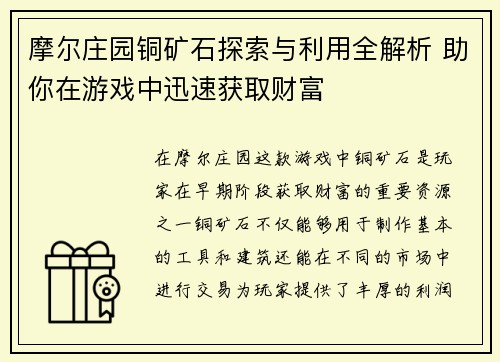 摩尔庄园铜矿石探索与利用全解析 助你在游戏中迅速获取财富

在摩尔庄园这款游戏中铜矿石是玩家在早期阶段获取财富的重要资源之一铜矿石不仅能够用于制作基本的工具和建筑还能在不同的市场中进行交易为玩家提供了丰厚的利润